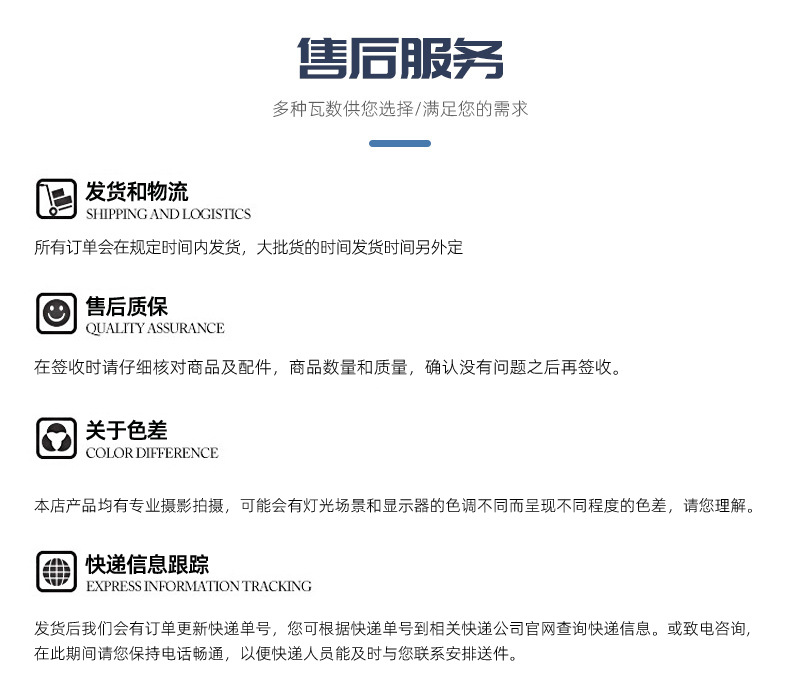 售后服务

多种瓦数供您选择/满足您的需求

发货和物流
SHIPPING AND LOGISTICS

所有订单会在规定时间内发货，大批货的时间发货时间另外定

售后质保
QUALITY ASSURANCE

在签收时请仔细核对商品及配件，商品数量和质量，确认没有问题之后再签收。

关于色差
COLOR DIFFERENCE

本店产品均有专业摄影拍摄，可能会有灯光场景和显示器的色调不同而呈现不同程度的色差，请您理解。

快递信息跟踪
EXPRESS INFORMATION TRACKING

发货后我们会有订单更新快递单号，您可根据快递单号到相关快递公司官网查询快递信息。或致电咨询，在此期间请您保持电话畅通，以便快递人员能及时与您联系安排送件。